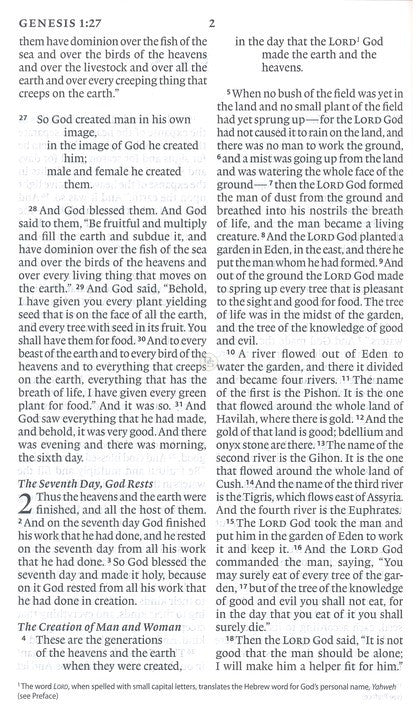 GENESIS 1:27 2

them have dominion over the fish of the sea and over the birds of the heavens and over the livestock and over all the earth and over every creeping thing that creeps on the earth."

$^{27}$ So God created man in his own image,
in the image of God he created him;
male and female he created them.

$^{28}$ And God blessed them. And God said to them, "Be fruitful and multiply and fill the earth and subdue it, and have dominion over the fish of the sea and over the birds of the heavens and over every living thing that moves on the earth." $^{29}$ And God said, "Behold, I have given you every plant yielding seed that is on the face of all the earth, and every tree with seed in its fruit. You shall have them for food. $^{30}$ And to every beast of the earth and to every bird of the heavens and to everything that creeps on the earth, everything that has the breath of life, I have given every green plant for food." And it was so. $^{31}$ And God saw everything that he had made, and behold, it was very good. And there was evening and there was morning, the sixth day.

The Seventh Day, God Rests

2 Thus the heavens and the earth were finished, and all the host of them. $^{2}$ And on the seventh day God finished his work that he had done, and he rested on the seventh day from all his work that he had done. $^{3}$ So God blessed the seventh day and made it holy, because on it God rested from all his work that he had done in creation.

The Creation of Man and Woman

$^{4}$ These are the generations
of the heavens and the earth
when they were created,
in the day that the LORD$^{1}$ God
made the earth and the heavens.

$^{5}$ When no bush of the field was yet in the land and no small plant of the field had yet sprung up—for the LORD God had not caused it to rain on the land, and there was no man to work the ground, $^{6}$ and a mist was going up from the land and was watering the whole face of the ground— $^{7}$ then the LORD God formed the man of dust from the ground and breathed into his nostrils the breath of life, and the man became a living creature. $^{8}$ And the LORD God planted a garden in Eden, in the east, and there he put the man whom he had formed. $^{9}$ And out of the ground the LORD God made to spring up every tree that is pleasant to the sight and good for food. The tree of life was in the midst of the garden, and the tree of the knowledge of good and evil.

$^{10}$ A river flowed out of Eden to water the garden, and there it divided and became four rivers. $^{11}$ The name of the first is the Pishon. It is the one that flowed around the whole land of Havilah, where there is gold. $^{12}$ And the gold of that land is good; bdellium and onyx stone are there. $^{13}$ The name of the second river is the Gihon. It is the one that flowed around the whole land of Cush. $^{14}$ And the name of the third river is the Tigris, which flows east of Assyria. And the fourth river is the Euphrates.

$^{15}$ The LORD God took the man and put him in the garden of Eden to work it and keep it. $^{16}$ And the LORD God commanded the man, saying, "You may surely eat of every tree of the garden, $^{17}$ but of the tree of the knowledge of good and evil you shall not eat, for in the day that you eat of it you shall surely die."

$^{18}$ Then the LORD God said, "It is not good that the man should be alone; I will make him a helper fit for him."

$^{1}$ The word LORD, when spelled with small capital letters, translates the Hebrew word for God's personal name, Yahweh (see Preface)